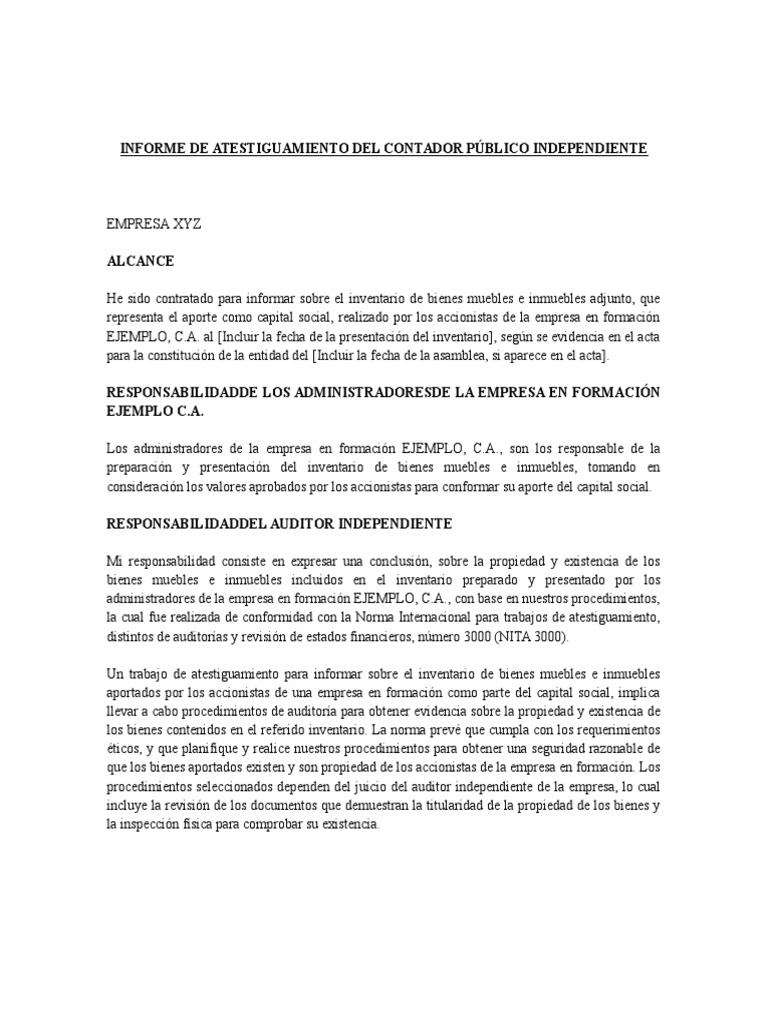 INFORME DE ATESTIGUAMIENTO DEL CONTADOR PÚBLICO INDEPENDIENTE

EMPRESA XYZ

ALCANCE

He sido contratado para informar sobre el inventario de bienes muebles e inmuebles adjunto, que representa el aporte como capital social, realizado por los accionistas de la empresa en formación EJEMPLO, C.A. al [Incluir la fecha de la presentación del inventario], según se evidencia en el acta para la constitución de la entidad del [Incluir la fecha de la asamblea, si aparece en el acta].

RESPONSABILIDADDE LOS ADMINISTRADORESDE LA EMPRESA EN FORMACIÓN EJEMPLO C.A.

Los administradores de la empresa en formación EJEMPLO, C.A., son los responsable de la preparación y presentación del inventario de bienes muebles e inmuebles, tomando en consideración los valores aprobados por los accionistas para conformar su aporte del capital social.

RESPONSABILIDADDEL AUDITOR INDEPENDIENTE

Mi responsabilidad consiste en expresar una conclusión, sobre la propiedad y existencia de los bienes muebles e inmuebles incluidos en el inventario preparado y presentado por los administradores de la empresa en formación EJEMPLO, C.A., con base en nuestros procedimientos, la cual fue realizada de conformidad con la Norma Internacional para trabajos de atestiguamiento, distintos de auditorías y revisión de estados financieros, número 3000 (NITA 3000).

Un trabajo de atestiguamiento para informar sobre el inventario de bienes muebles e inmuebles aportados por los accionistas de una empresa en formación como parte del capital social, implica llevar a cabo procedimientos de auditoría para obtener evidencia sobre la propiedad y existencia de los bienes contenidos en el referido inventario. La norma prevé que cumpla con los requerimientos éticos, y que planifique y realice nuestros procedimientos para obtener una seguridad razonable de que los bienes aportados existen y son propiedad de los accionistas de la empresa en formación. Los procedimientos seleccionados dependen del juicio del auditor independiente de la empresa, lo cual incluye la revisión de los documentos que demuestran la titularidad de la propiedad de los bienes y la inspección física para comprobar su existencia.